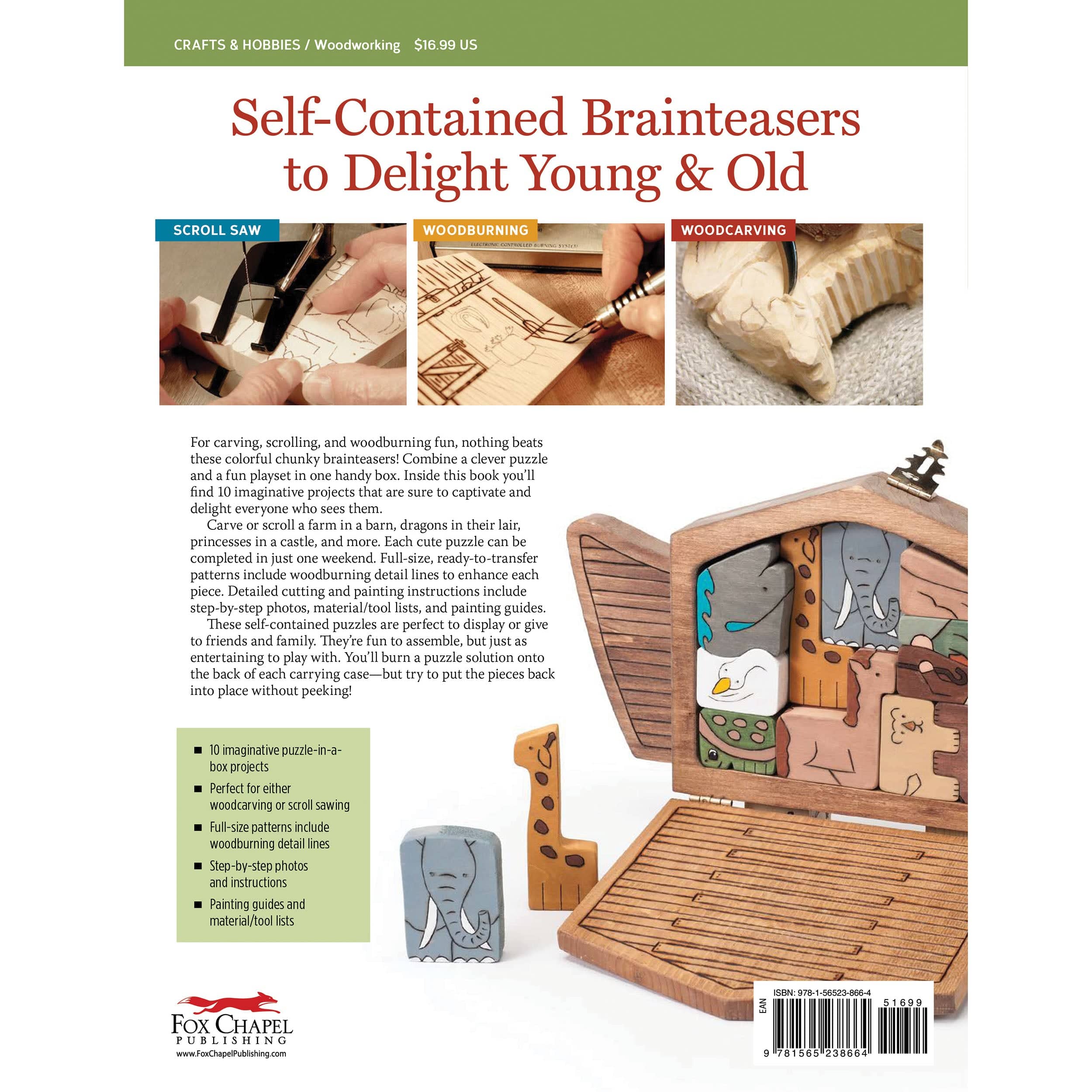 CRAFTS & HOBBIES / Woodworking $16.99 US

Self-Contained Brainteasers to Delight Young & Old

SCROLL SAW

WOODBURNING

ELECTRONIC CONTROLLED BURNING SYSTEM

WOODCARVING

For carving, scrolling, and woodburning fun, nothing beats these colorful chunky brainteasers! Combine a clever puzzle and a fun playset in one handy box. Inside this book you'll find 10 imaginative projects that are sure to captivate and delight everyone who sees them.

Carve or scroll a farm in a barn, dragons in their lair, princesses in a castle, and more. Each cute puzzle can be completed in just one weekend. Full-size, ready-to-transfer patterns include woodburning detail lines to enhance each piece. Detailed cutting and painting instructions include step-by-step photos, material/tool lists, and painting guides.

These self-contained puzzles are perfect to display or give to friends and family. They're fun to assemble, but just as entertaining to play with. You'll burn a puzzle solution onto the back of each carrying case—but try to put the pieces back into place without peeking!

■ 10 imaginative puzzle-in-a-box projects
■ Perfect for either woodcarving or scroll sawing
■ Full-size patterns include woodburning detail lines
■ Step-by-step photos and instructions
■ Painting guides and material/tool lists

FOX CHAPEL PUBLISHING
www.FoxChapelPublishing.com

ISBN: 978-1-56523-866-4
EAN
51699
9 781565 238664